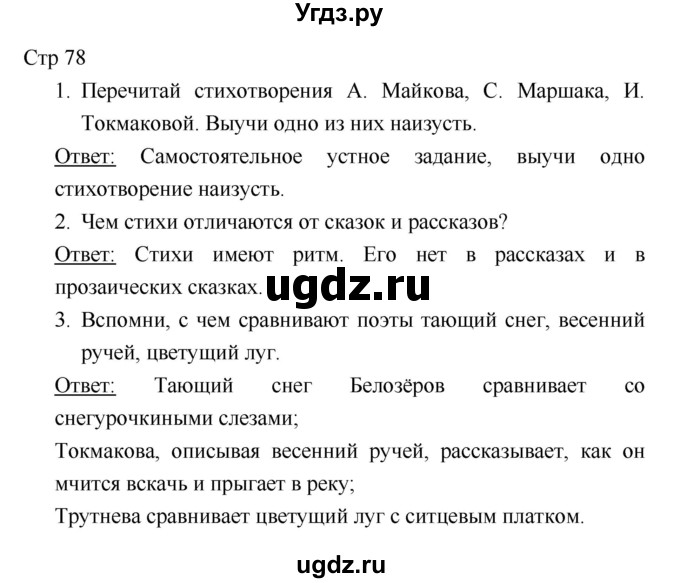 Угдз.ру

Стр 78

1. Перечитай стихотворения А. Майкова, С. Маршака, И. Токмаковой. Выучи одно из них наизусть.

Ответ: Самостоятельное устное задание, выучи одно стихотворение наизусть.

2. Чем стихи отличаются от сказок и рассказов?

Ответ: Стихи имеют ритм. Его нет в рассказах и в прозаических сказках. ugdz.ru

3. Вспомни, с чем сравнивают поэты тающий снег, весенний ручей, цветущий луг.

Ответ: Тающий снег Белозёров сравнивает со снегурочкиными слезами;

Токмакова, описывая весенний ручей, рассказывает, как он мчится вскачь и прыгает в реку;

Трутнева сравнивает цветущий луг с ситцевым платком.

ugdz.ru